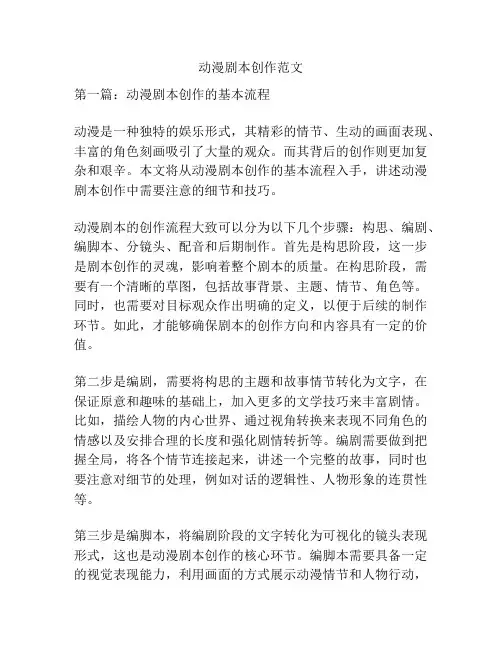 动漫剧本创作范文

第一篇：动漫剧本创作的基本流程

动漫是一种独特的娱乐形式，其精彩的情节、生动的画面表现、丰富的角色刻画吸引了大量的观众。而其背后的创作则更加复杂和艰辛。本文将从动漫剧本创作的基本流程入手，讲述动漫剧本创作中需要注意的细节和技巧。

动漫剧本的创作流程大致可以分为以下几个步骤：构思、编剧、编脚本、分镜头、配音和后期制作。首先是构思阶段，这一步是剧本创作的灵魂，影响着整个剧本的质量。在构思阶段，需要有一个清晰的草图，包括故事背景、主题、情节、角色等。同时，也需要对目标观众作出明确的定义，以便于后续的制作环节。如此，才能够确保剧本的创作方向和内容具有一定的价值。

第二步是编剧，需要将构思的主题和故事情节转化为文字，在保证原意和趣味的基础上，加入更多的文学技巧来丰富剧情。比如，描绘人物的内心世界、通过视角转换来表现不同角色的情感以及安排合理的长度和强化剧情转折等。编剧需要做到把握全局，将各个情节连接起来，讲述一个完整的故事，同时也要注意对细节的处理，例如对话的逻辑性、人物形象的连贯性等。

第三步是编脚本，将编剧阶段的文字转化为可视化的镜头表现形式，这也是动漫剧本创作的核心环节。编脚本需要具备一定的视觉表现能力，利用画面的方式展示动漫情节和人物行动，